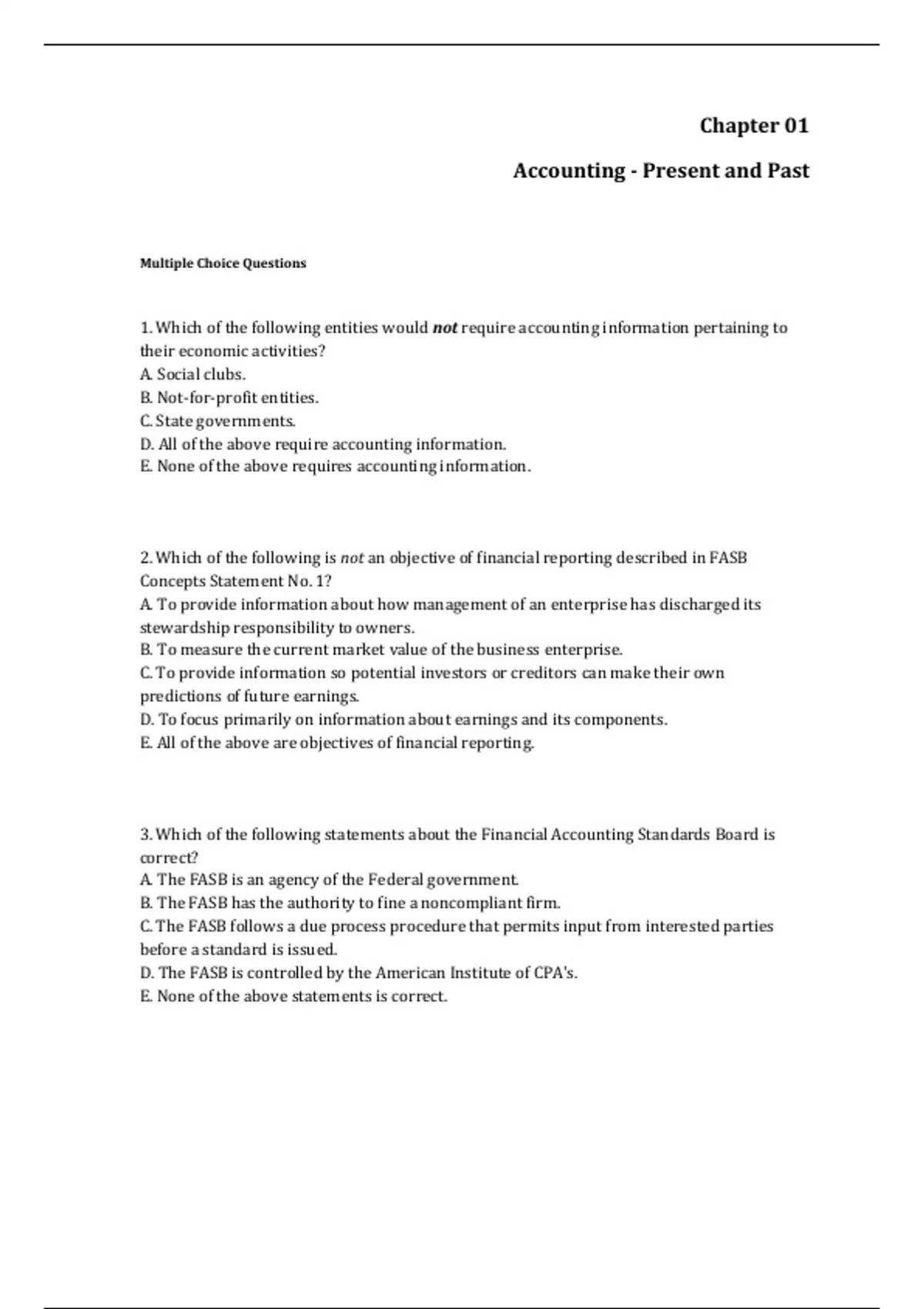 Chapter 01

Accounting - Present and Past

Multiple Choice Questions

1. Which of the following entities would not require accounting information pertaining to their economic activities?
A. Social clubs.
B. Not-for-profit entities.
C. State governments.
D. All of the above require accounting information.
E. None of the above requires accounting information.

2. Which of the following is not an objective of financial reporting described in FASB Concepts Statement No. 1?
A. To provide information about how management of an enterprise has discharged its stewardship responsibility to owners.
B. To measure the current market value of the business enterprise.
C. To provide information so potential investors or creditors can make their own predictions of future earnings.
D. To focus primarily on information about earnings and its components.
E. All of the above are objectives of financial reporting.

3. Which of the following statements about the Financial Accounting Standards Board is correct?
A. The FASB is an agency of the Federal government.
B. The FASB has the authority to fine a noncompliant firm.
C. The FASB follows a due process procedure that permits input from interested parties before a standard is issued.
D. The FASB is controlled by the American Institute of CPA's.
E. None of the above statements is correct.